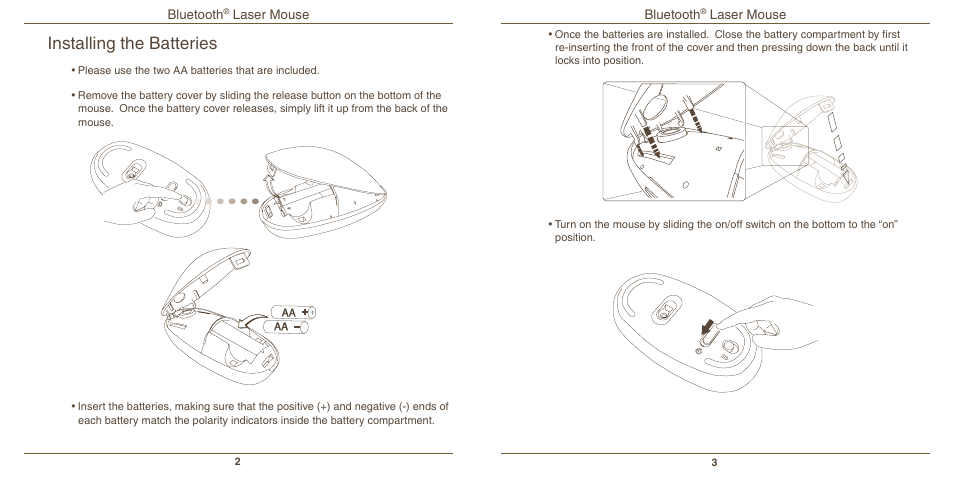 Bluetooth® Laser Mouse

Installing the Batteries

• Please use the two AA batteries that are included.

• Remove the battery cover by sliding the release button on the bottom of the mouse. Once the battery cover releases, simply lift it up from the back of the mouse.

AA +
AA −

• Insert the batteries, making sure that the positive (+) and negative (-) ends of each battery match the polarity indicators inside the battery compartment.

2

Bluetooth® Laser Mouse

• Once the batteries are installed. Close the battery compartment by first re-inserting the front of the cover and then pressing down the back until it locks into position.

• Turn on the mouse by sliding the on/off switch on the bottom to the "on" position.

3